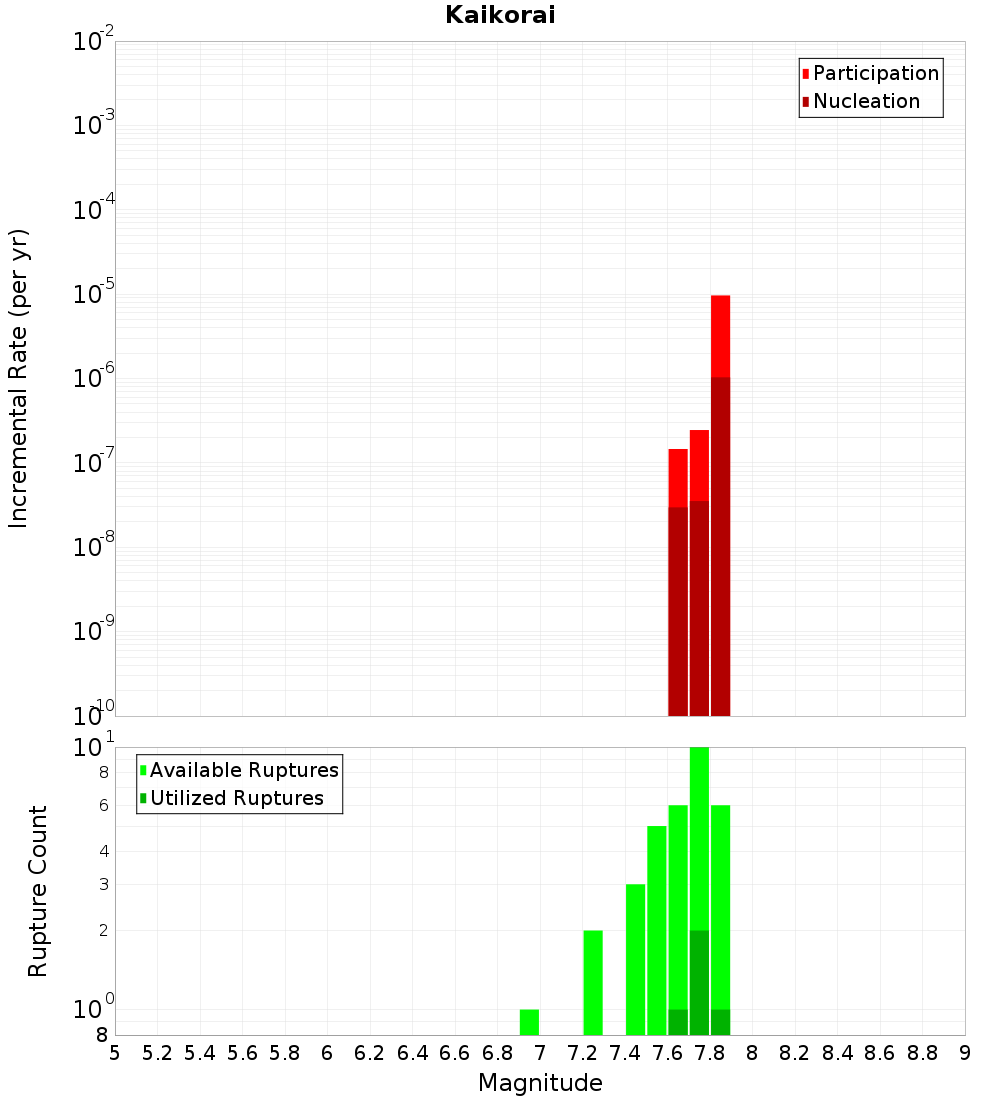 Kaikorai

Participation
Nucleation

Incremental Rate (per yr)

$10^{-2}$
$10^{-3}$
$10^{-4}$
$10^{-5}$
$10^{-6}$
$10^{-7}$
$10^{-8}$
$10^{-9}$
$10^{-10}$

Available Ruptures
Utilized Ruptures

Rupture Count

$10^{1}$
8
6
4
3
2
$10^{0}$
8

5 5.2 5.4 5.6 5.8 6 6.2 6.4 6.6 6.8 7 7.2 7.4 7.6 7.8 8 8.2 8.4 8.6 8.8 9

Magnitude